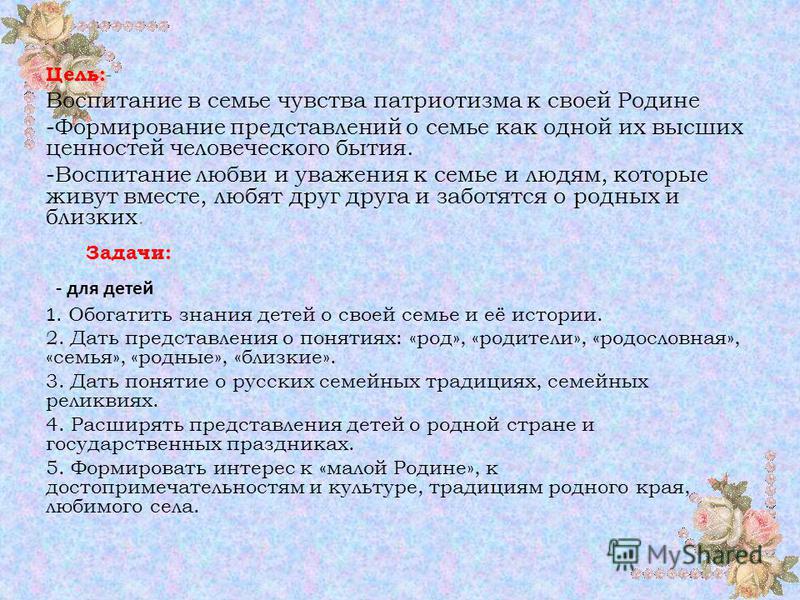 Цель:-

Воспитание в семье чувства патриотизма к своей Родине

-Формирование представлений о семье как одной их высших ценностей человеческого бытия.

-Воспитание любви и уважения к семье и людям, которые живут вместе, любят друг друга и заботятся о родных и близких.

Задачи:

- для детей

1. Обогатить знания детей о своей семье и её истории.

2. Дать представления о понятиях: «род», «родители», «родословная», «семья», «родные», «близкие».

3. Дать понятие о русских семейных традициях, семейных реликвиях.

4. Расширять представления детей о родной стране и государственных праздниках.

5. Формировать интерес к «малой Родине», к достопримечательностям и культуре, традициям родного края, любимого села.

MyShared